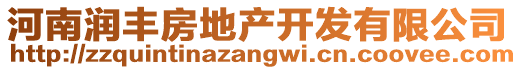 河南润丰房地产开发有限公司
http://zzquintinazangwi.cn.coovee.com